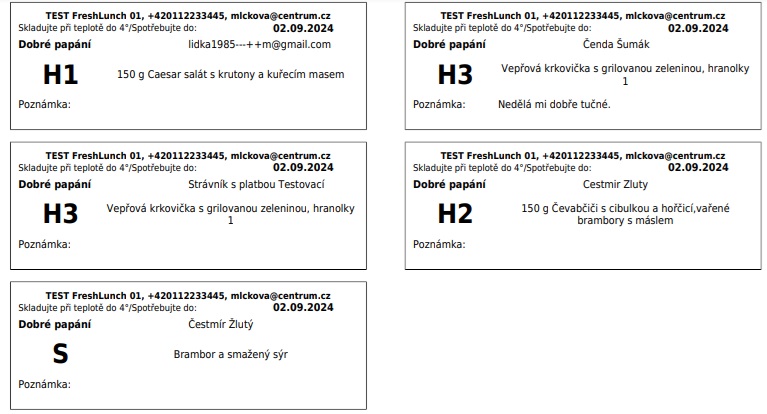 TEST FreshLunch 01, +420112233445, mlckova@centrum.cz
Skladujte při teplotě do 4°/Spotřebujte do: 02.09.2024
Dobré papání lidka1985---++m@gmail.com
H1 150 g Caesar salát s krutony a kuřecím masem
Poznámka:

TEST FreshLunch 01, +420112233445, mlckova@centrum.cz
Skladujte při teplotě do 4°/Spotřebujte do: 02.09.2024
Dobré papání Čenda Šumák
H3 Vepřová krkovička s grilovanou zeleninou, hranolky 1
Poznámka: Nedělá mi dobře tučné.

TEST FreshLunch 01, +420112233445, mlckova@centrum.cz
Skladujte při teplotě do 4°/Spotřebujte do: 02.09.2024
Dobré papání Strávník s platbou Testovací
H3 Vepřová krkovička s grilovanou zeleninou, hranolky 1
Poznámka:

TEST FreshLunch 01, +420112233445, mlckova@centrum.cz
Skladujte při teplotě do 4°/Spotřebujte do: 02.09.2024
Dobré papání Cestmir Zluty
H2 150 g Čevabčiči s cibulkou a hořčicí,vařené brambory s máslem
Poznámka:

TEST FreshLunch 01, +420112233445, mlckova@centrum.cz
Skladujte při teplotě do 4°/Spotřebujte do: 02.09.2024
Dobré papání Čestmír Žlutý
S Brambor a smažený sýr
Poznámka: